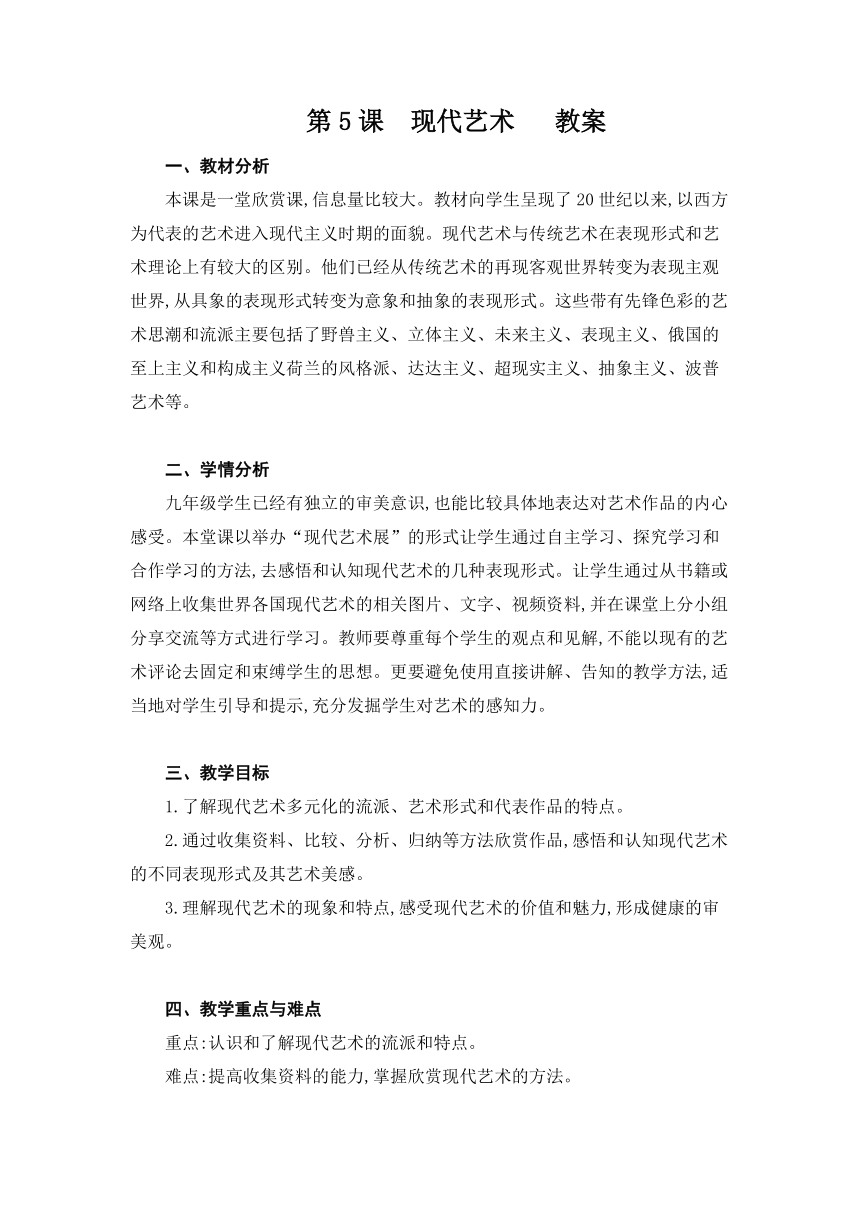 第5课　现代艺术　　教案

一、教材分析

本课是一堂欣赏课,信息量比较大。教材向学生呈现了20世纪以来,以西方为代表的艺术进入现代主义时期的面貌。现代艺术与传统艺术在表现形式和艺术理论上有较大的区别。他们已经从传统艺术的再现客观世界转变为表现主观世界,从具象的表现形式转变为意象和抽象的表现形式。这些带有先锋色彩的艺术思潮和流派主要包括了野兽主义、立体主义、未来主义、表现主义、俄国的至上主义和构成主义荷兰的风格派、达达主义、超现实主义、抽象主义、波普艺术等。

二、学情分析

九年级学生已经有独立的审美意识,也能比较具体地表达对艺术作品的内心感受。本堂课以举办“现代艺术展”的形式让学生通过自主学习、探究学习和合作学习的方法,去感悟和认知现代艺术的几种表现形式。让学生通过从书籍或网络上收集世界各国现代艺术的相关图片、文字、视频资料,并在课堂上分小组分享交流等方式进行学习。教师要尊重每个学生的观点和见解,不能以现有的艺术评论去固定和束缚学生的思想。更要避免使用直接讲解、告知的教学方法,适当地对学生引导和提示,充分发掘学生对艺术的感知力。

三、教学目标

1.了解现代艺术多元化的流派、艺术形式和代表作品的特点。

2.通过收集资料、比较、分析、归纳等方法欣赏作品,感悟和认知现代艺术的不同表现形式及其艺术美感。

3.理解现代艺术的现象和特点,感受现代艺术的价值和魅力,形成健康的审美观。

四、教学重点与难点

重点:认识和了解现代艺术的流派和特点。

难点:提高收集资料的能力,掌握欣赏现代艺术的方法。